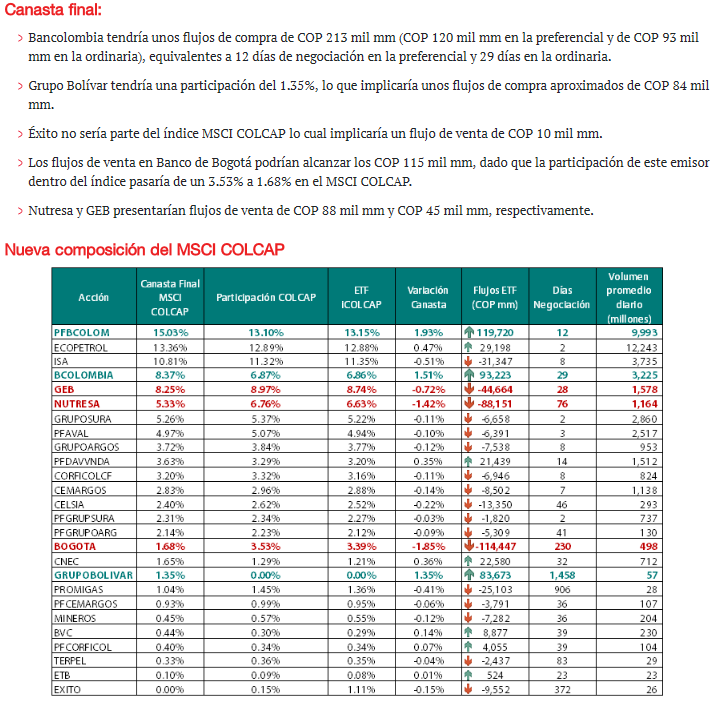 Canasta final:

› Bancolombia tendría unos flujos de compra de COP 213 mil mm (COP 120 mil mm en la preferencial y de COP 93 mil mm en la ordinaria), equivalentes a 12 días de negociación en la preferencial y 29 días en la ordinaria.

› Grupo Bolívar tendría una participación del 1.35%, lo que implicaría unos flujos de compra aproximados de COP 84 mil mm.

› Éxito no sería parte del índice MSCI COLCAP lo cual implicaría un flujo de venta de COP 10 mil mm.

› Los flujos de venta en Banco de Bogotá podrían alcanzar los COP 115 mil mm, dado que la participación de este emisor dentro del índice pasaría de un 3.53% a 1.68% en el MSCI COLCAP.

› Nutresa y GEB presentarían flujos de venta de COP 88 mil mm y COP 45 mil mm, respectivamente.

Nueva composición del MSCI COLCAP

| Acción | Canasta Final MSCI COLCAP | Participación COLCAP | ETF ICOLCAP | Variación Canasta | Flujos ETF (COP mm) | Días Negociación | Volumen promedio diario (millones) |
|---|---|---|---|---|---|---|---|
| PFBCOLOM | 15.03% | 13.10% | 13.15% | 1.93% | 119,720 | 12 | 9,993 |
| ECOPETROL | 13.36% | 12.89% | 12.88% | 0.47% | 29,198 | 2 | 12,243 |
| ISA | 10.81% | 11.32% | 11.35% | -0.51% | -31,347 | 8 | 3,735 |
| BCOLOMBIA | 8.37% | 6.87% | 6.86% | 1.51% | 93,223 | 29 | 3,225 |
| GEB | 8.25% | 8.97% | 8.74% | -0.72% | -44,664 | 28 | 1,578 |
| NUTRESA | 5.33% | 6.76% | 6.63% | -1.42% | -88,151 | 76 | 1,164 |
| GRUPOSURA | 5.26% | 5.37% | 5.22% | -0.11% | -6,658 | 2 | 2,860 |
| PFAVAL | 4.97% | 5.07% | 4.94% | -0.10% | -6,391 | 3 | 2,517 |
| GRUPOARGOS | 3.72% | 3.84% | 3.77% | -0.12% | -7,538 | 8 | 953 |
| PFDAVVNDA | 3.63% | 3.29% | 3.20% | 0.35% | 21,439 | 14 | 1,512 |
| CORFICOLCF | 3.20% | 3.32% | 3.16% | -0.11% | -6,946 | 8 | 824 |
| CEMARGOS | 2.83% | 2.96% | 2.88% | -0.14% | -8,502 | 7 | 1,138 |
| CELSIA | 2.40% | 2.62% | 2.52% | -0.22% | -13,350 | 46 | 293 |
| PFGRUPSURA | 2.31% | 2.34% | 2.27% | -0.03% | -1,820 | 2 | 737 |
| PFGRUPOARG | 2.14% | 2.23% | 2.12% | -0.09% | -5,309 | 41 | 130 |
| BOGOTA | 1.68% | 3.53% | 3.39% | -1.85% | -114,447 | 230 | 498 |
| CNEC | 1.65% | 1.29% | 1.21% | 0.36% | 22,580 | 32 | 712 |
| GRUPOBOLIVAR | 1.35% | 0.00% | 0.00% | 1.35% | 83,673 | 1,458 | 57 |
| PROMIGAS | 1.04% | 1.45% | 1.36% | -0.41% | -25,103 | 906 | 28 |
| PFCEMARGOS | 0.93% | 0.99% | 0.95% | -0.06% | -3,791 | 36 | 107 |
| MINEROS | 0.45% | 0.57% | 0.55% | -0.12% | -7,282 | 36 | 204 |
| BVC | 0.44% | 0.30% | 0.29% | 0.14% | 8,877 | 39 | 230 |
| PFCORFICOL | 0.40% | 0.34% | 0.34% | 0.07% | 4,055 | 39 | 104 |
| TERPEL | 0.33% | 0.36% | 0.35% | -0.04% | -2,437 | 83 | 29 |
| ETB | 0.10% | 0.09% | 0.08% | 0.01% | 524 | 23 | 23 |
| EXITO | 0.00% | 0.15% | 1.11% | -0.15% | -9,552 | 372 | 26 |